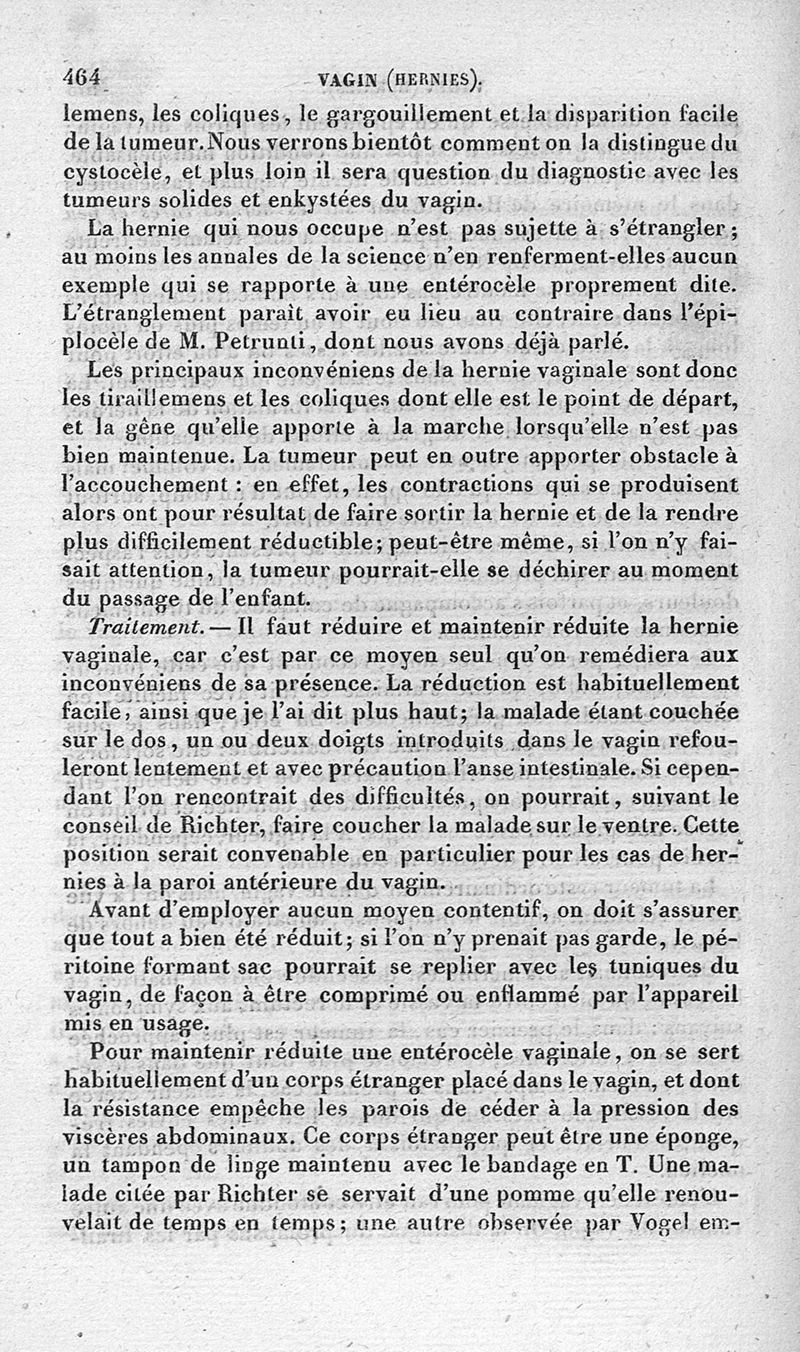 464 VAGIN (HERNIES).

lemens, les coliques, le gargouillement et la disparition facile de la tumeur. Nous verrons bientôt comment on la distingue du cystocèle, et plus loin il sera question du diagnostic avec les tumeurs solides et enkystées du vagin.

La hernie qui nous occupe n'est pas sujette à s'étrangler; au moins les annales de la science n'en renferment-elles aucun exemple qui se rapporte à une entérocèle proprement dite. L'étranglement paraît avoir eu lieu au contraire dans l'épiplocèle de M. Petrunti, dont nous avons déjà parlé.

Les principaux inconvéniens de la hernie vaginale sont donc les tiraillemens et les coliques dont elle est le point de départ, et la gêne qu'elle apporte à la marche lorsqu'elle n'est pas bien maintenue. La tumeur peut en outre apporter obstacle à l'accouchement : en effet, les contractions qui se produisent alors ont pour résultat de faire sortir la hernie et de la rendre plus difficilement réductible; peut-être même, si l'on n'y faisait attention, la tumeur pourrait-elle se déchirer au moment du passage de l'enfant.

Traitement. — Il faut réduire et maintenir réduite la hernie vaginale, car c'est par ce moyen seul qu'on remédiera aux inconvéniens de sa présence. La réduction est habituellement facile, ainsi que je l'ai dit plus haut; la malade étant couchée sur le dos, un ou deux doigts introduits dans le vagin refouleront lentement et avec précaution l'anse intestinale. Si cependant l'on rencontrait des difficultés, on pourrait, suivant le conseil de Richter, faire coucher la malade sur le ventre. Cette position serait convenable en particulier pour les cas de hernies à la paroi antérieure du vagin.

Avant d'employer aucun moyen contentif, on doit s'assurer que tout a bien été réduit; si l'on n'y prenait pas garde, le péritoine formant sac pourrait se replier avec les tuniques du vagin, de façon à être comprimé ou enflammé par l'appareil mis en usage.

Pour maintenir réduite une entérocèle vaginale, on se sert habituellement d'un corps étranger placé dans le vagin, et dont la résistance empêche les parois de céder à la pression des viscères abdominaux. Ce corps étranger peut être une éponge, un tampon de linge maintenu avec le bandage en T. Une malade citée par Richter se servait d'une pomme qu'elle renouvelait de temps en temps; une autre observée par Vogel em-